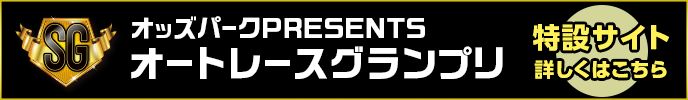 SG

オッズパークPRESENTS
オートレースグランプリ

特設サイト
詳しくはこちら